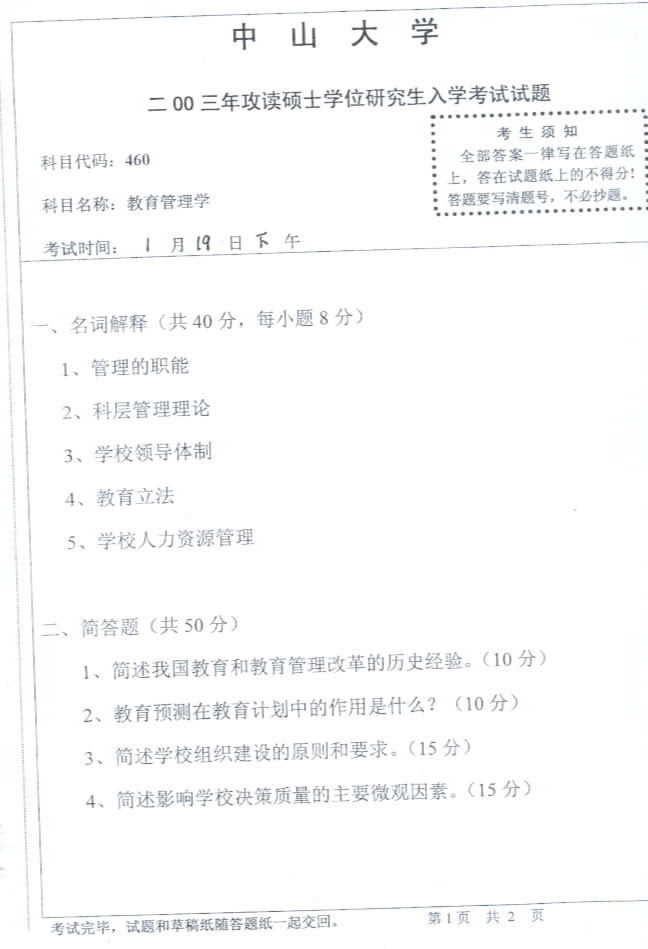 中山大学

二00三年攻读硕士学位研究生入学考试试题

考生须知
全部答案一律写在答题纸上，答在试题纸上的不得分！答题要写清题号，不必抄题。

科目代码：460

科目名称：教育管理学

考试时间：1月19日下午

一、名词解释（共40分，每小题8分）

1、管理的职能

2、科层管理理论

3、学校领导体制

4、教育立法

5、学校人力资源管理

二、简答题（共50分）

1、简述我国教育和教育管理改革的历史经验。（10分）

2、教育预测在教育计划中的作用是什么？（10分）

3、简述学校组织建设的原则和要求。（15分）

4、简述影响学校决策质量的主要微观因素。（15分）

考试完毕，试题和草稿纸随答题纸一起交回。

第1页 共2页